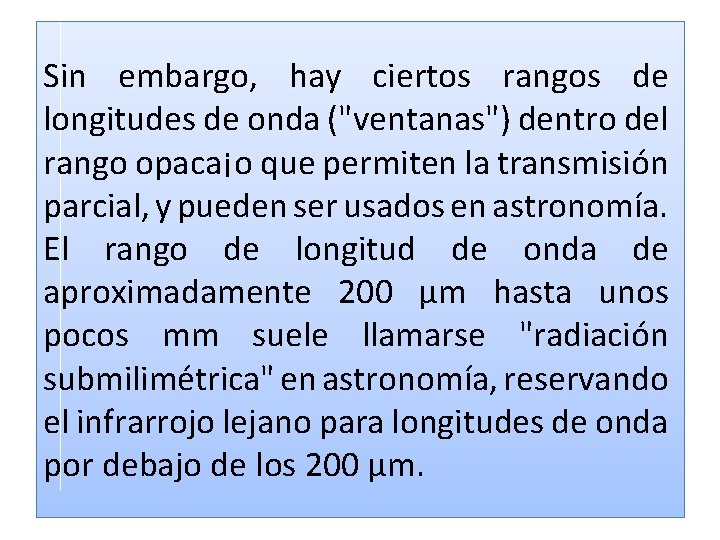 Sin embargo, hay ciertos rangos de longitudes de onda ("ventanas") dentro del rango opacajo que permiten la transmisión parcial, y pueden ser usados en astronomía. El rango de longitud de onda de aproximadamente 200 µm hasta unos pocos mm suele llamarse "radiación submilimétrica" en astronomía, reservando el infrarrojo lejano para longitudes de onda por debajo de los 200 µm.